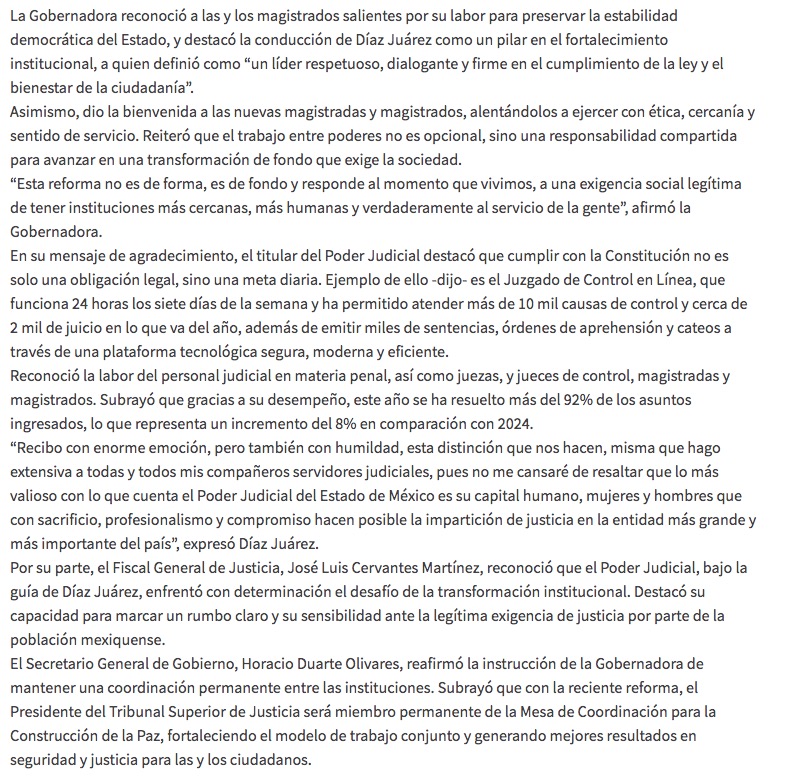 La Gobernadora reconoció a las y los magistrados salientes por su labor para preservar la estabilidad democrática del Estado, y destacó la conducción de Díaz Juárez como un pilar en el fortalecimiento institucional, a quien definió como “un líder respetuoso, dialogante y firme en el cumplimiento de la ley y el bienestar de la ciudadanía”.
Asimismo, dio la bienvenida a las nuevas magistradas y magistrados, alentándolos a ejercer con ética, cercanía y sentido de servicio. Reiteró que el trabajo entre poderes no es opcional, sino una responsabilidad compartida para avanzar en una transformación de fondo que exige la sociedad.
“Esta reforma no es de forma, es de fondo y responde al momento que vivimos, a una exigencia social legítima de tener instituciones más cercanas, más humanas y verdaderamente al servicio de la gente”, afirmó la Gobernadora.
En su mensaje de agradecimiento, el titular del Poder Judicial destacó que cumplir con la Constitución no es solo una obligación legal, sino una meta diaria. Ejemplo de ello -dijo- es el Juzgado de Control en Línea, que funciona 24 horas los siete días de la semana y ha permitido atender más de 10 mil causas de control y cerca de 2 mil de juicio en lo que va del año, además de emitir miles de sentencias, órdenes de aprehensión y cateos a través de una plataforma tecnológica segura, moderna y eficiente.
Reconoció la labor del personal judicial en materia penal, así como juezas, y jueces de control, magistradas y magistrados. Subrayó que gracias a su desempeño, este año se ha resuelto más del 92% de los asuntos ingresados, lo que representa un incremento del 8% en comparación con 2024.
“Recibo con enorme emoción, pero también con humildad, esta distinción que nos hacen, misma que hago extensiva a todas y todos mis compañeros servidores judiciales, pues no me cansaré de resaltar que lo más valioso con lo que cuenta el Poder Judicial del Estado de México es su capital humano, mujeres y hombres que con sacrificio, profesionalismo y compromiso hacen posible la impartición de justicia en la entidad más grande y más importante del país”, expresó Díaz Juárez.
Por su parte, el Fiscal General de Justicia, José Luis Cervantes Martínez, reconoció que el Poder Judicial, bajo la guía de Díaz Juárez, enfrentó con determinación el desafío de la transformación institucional. Destacó su capacidad para marcar un rumbo claro y su sensibilidad ante la legítima exigencia de justicia por parte de la población mexiquense.
El Secretario General de Gobierno, Horacio Duarte Olivares, reafirmó la instrucción de la Gobernadora de mantener una coordinación permanente entre las instituciones. Subrayó que con la reciente reforma, el Presidente del Tribunal Superior de Justicia será miembro permanente de la Mesa de Coordinación para la Construcción de la Paz, fortaleciendo el modelo de trabajo conjunto y generando mejores resultados en seguridad y justicia para las y los ciudadanos.